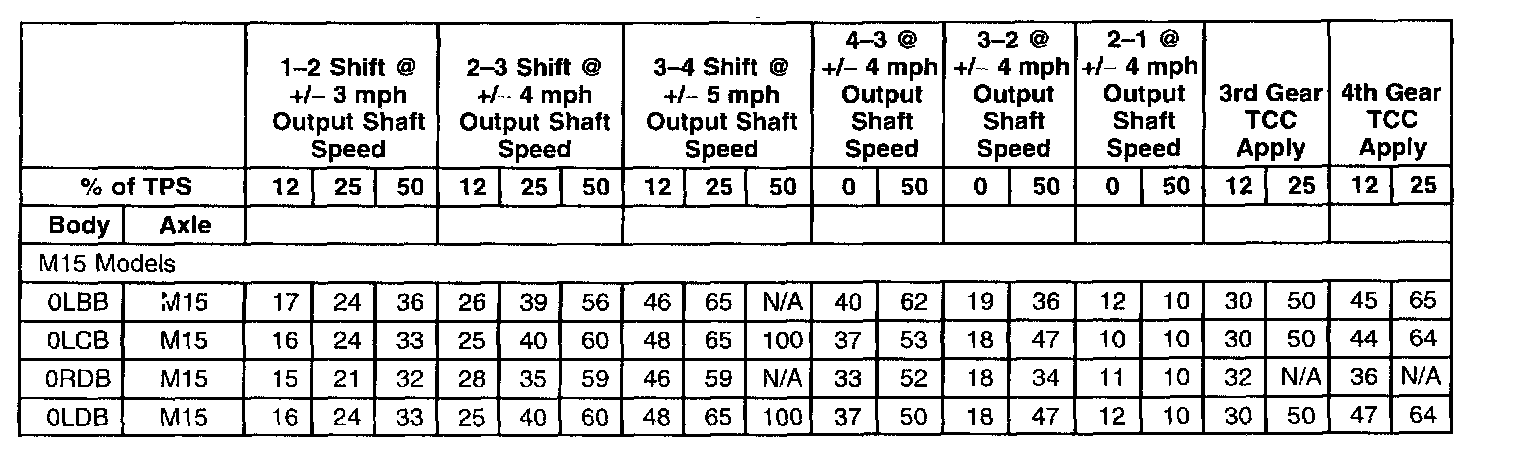 | | | 1–2 Shift @ +/– 3 mph Output Shaft Speed | | | 2–3 Shift @ +/– 4 mph Output Shaft Speed | | | 3–4 Shift @ +/– 5 mph Output Shaft Speed | | | 4–3 @ +/– 4 mph Output Shaft Speed | | 3–2 @ +/– 4 mph Output Shaft Speed | | 2–1 @ +/– 4 mph Output Shaft Speed | | 3rd Gear TCC Apply | | 4th Gear TCC Apply | |
|---|---|---|---|---|---|---|---|---|---|---|---|---|---|---|---|---|---|---|---|---|
| % of TPS | | 12 | 25 | 50 | 12 | 25 | 50 | 12 | 25 | 50 | 0 | 50 | 0 | 50 | 0 | 50 | 12 | 25 | 12 | 25 |
| Body | Axle | | | | | | | | | | | | | | | | | | | |
| M15 Models | | | | | | | | | | | | | | | | | | | | |
| 0LBB | M15 | 17 | 24 | 36 | 26 | 39 | 56 | 46 | 65 | N/A | 40 | 62 | 19 | 36 | 12 | 10 | 30 | 50 | 45 | 65 |
| 0LCB | M15 | 16 | 24 | 33 | 25 | 40 | 60 | 48 | 65 | 100 | 37 | 53 | 18 | 47 | 10 | 10 | 30 | 50 | 44 | 64 |
| 0RDB | M15 | 15 | 21 | 32 | 28 | 35 | 59 | 46 | 59 | N/A | 33 | 52 | 18 | 34 | 11 | 10 | 32 | N/A | 36 | N/A |
| 0LDB | M15 | 16 | 24 | 33 | 25 | 40 | 60 | 48 | 65 | 100 | 37 | 50 | 18 | 47 | 12 | 10 | 30 | 50 | 47 | 64 |